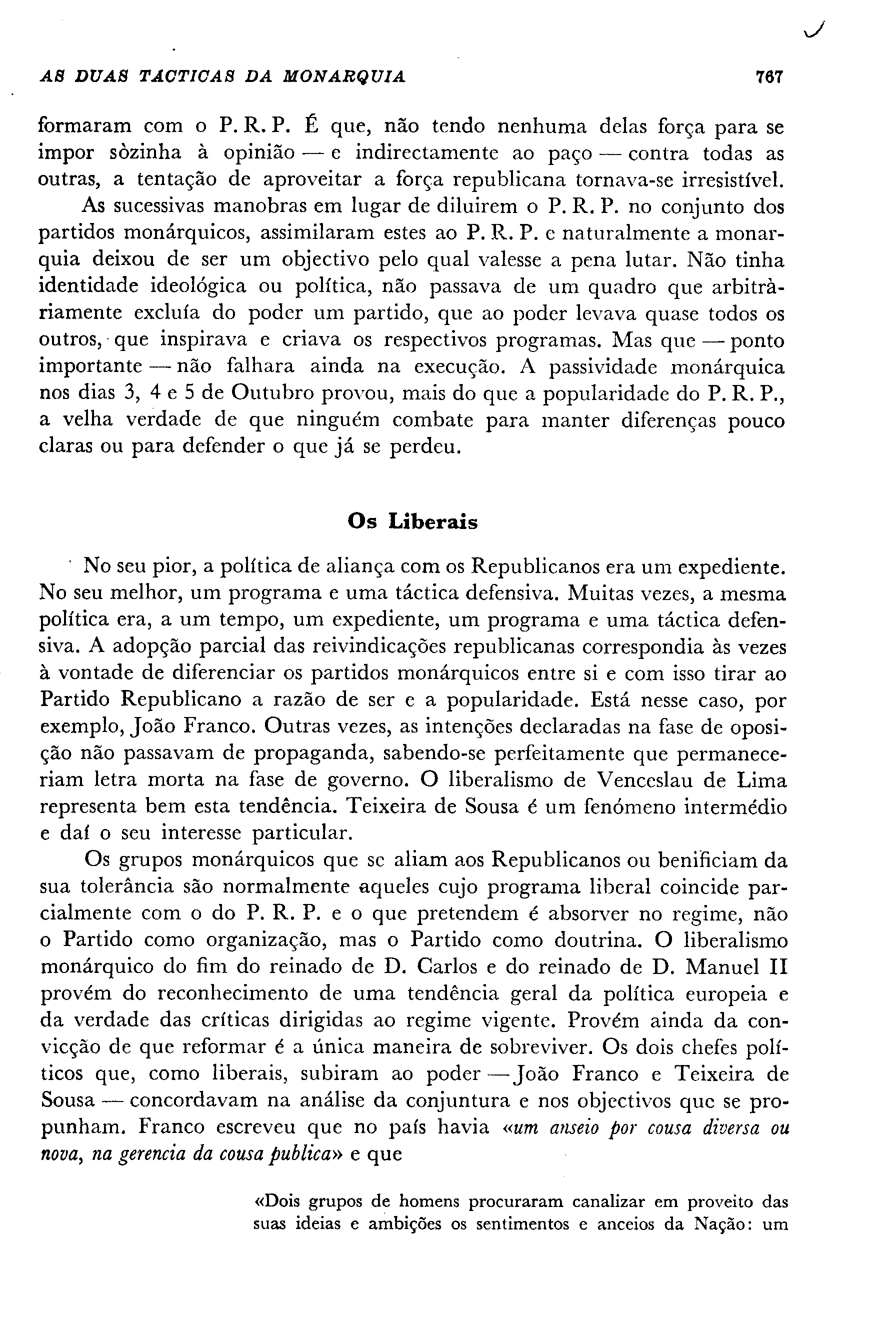 AS DUAS TACTICAS DA MONARQUIA 767

formaram com o P. R. P. É que, não tendo nenhuma delas força para se impor sòzinha à opinião — e indirectamente ao paço — contra todas as outras, a tentação de aproveitar a força republicana tornava-se irresistível.

As sucessivas manobras em lugar de diluirem o P. R. P. no conjunto dos partidos monárquicos, assimilaram estes ao P. R. P. e naturalmente a monarquia deixou de ser um objectivo pelo qual valesse a pena lutar. Não tinha identidade ideológica ou política, não passava de um quadro que arbitràriamente excluía do poder um partido, que ao poder levava quase todos os outros, que inspirava e criava os respectivos programas. Mas que — ponto importante — não falhara ainda na execução. A passividade monárquica nos dias 3, 4 e 5 de Outubro provou, mais do que a popularidade do P. R. P., a velha verdade de que ninguém combate para manter diferenças pouco claras ou para defender o que já se perdeu.

Os Liberais

No seu pior, a política de aliança com os Republicanos era um expediente. No seu melhor, um programa e uma táctica defensiva. Muitas vezes, a mesma política era, a um tempo, um expediente, um programa e uma táctica defensiva. A adopção parcial das reivindicações republicanas correspondia às vezes à vontade de diferenciar os partidos monárquicos entre si e com isso tirar ao Partido Republicano a razão de ser e a popularidade. Está nesse caso, por exemplo, João Franco. Outras vezes, as intenções declaradas na fase de oposição não passavam de propaganda, sabendo-se perfeitamente que permaneceriam letra morta na fase de governo. O liberalismo de Venceslau de Lima representa bem esta tendência. Teixeira de Sousa é um fenómeno intermédio e daí o seu interesse particular.

Os grupos monárquicos que se aliam aos Republicanos ou benificiam da sua tolerância são normalmente aqueles cujo programa liberal coincide parcialmente com o do P. R. P. e o que pretendem é absorver no regime, não o Partido como organização, mas o Partido como doutrina. O liberalismo monárquico do fim do reinado de D. Carlos e do reinado de D. Manuel II provém do reconhecimento de uma tendência geral da política europeia e da verdade das críticas dirigidas ao regime vigente. Provém ainda da convicção de que reformar é a única maneira de sobreviver. Os dois chefes políticos que, como liberais, subiram ao poder — João Franco e Teixeira de Sousa — concordavam na análise da conjuntura e nos objectivos que se propunham. Franco escreveu que no país havia «um anseio por cousa diversa ou nova, na gerencia da cousa publica» e que

«Dois grupos de homens procuraram canalizar em proveito das suas ideias e ambições os sentimentos e anceios da Nação: um